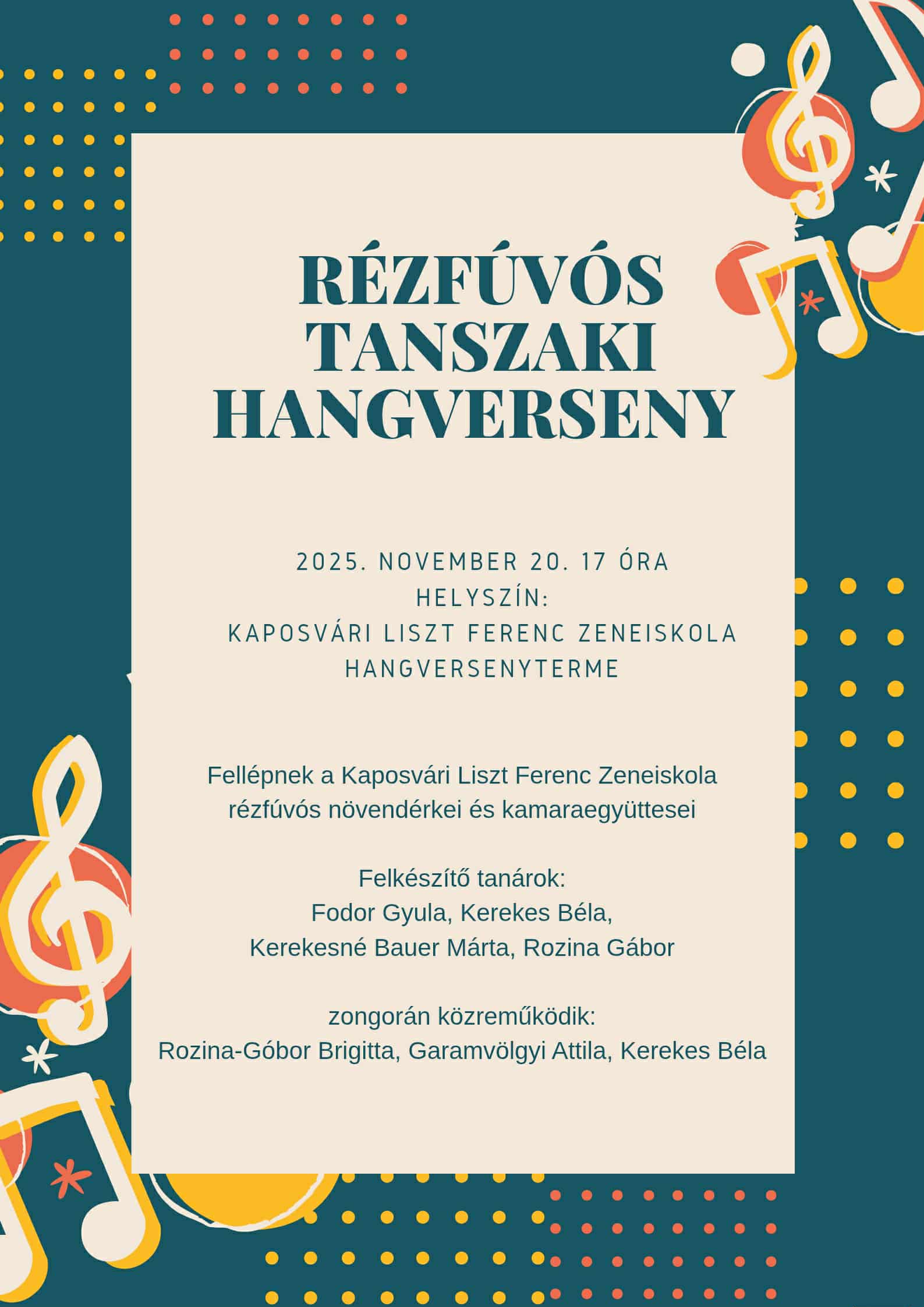 RÉZFÚVÓS TANSZAKI HANGVERSENY

2025. NOVEMBER 20. 17 ÓRA
HELYSZÍN:
KAPOSVÁRI LISZT FERENC ZENEISKOLA HANGVERSENYTERME

Fellépnek a Kaposvári Liszt Ferenc Zeneiskola rézfúvós növendérkei és kamaraegyüttesei

Felkészítő tanárok:
Fodor Gyula, Kerekes Béla,
Kerekesné Bauer Márta, Rozina Gábor

zongorán közreműködik:
Rozina-Góbor Brigitta, Garamvölgyi Attila, Kerekes Béla